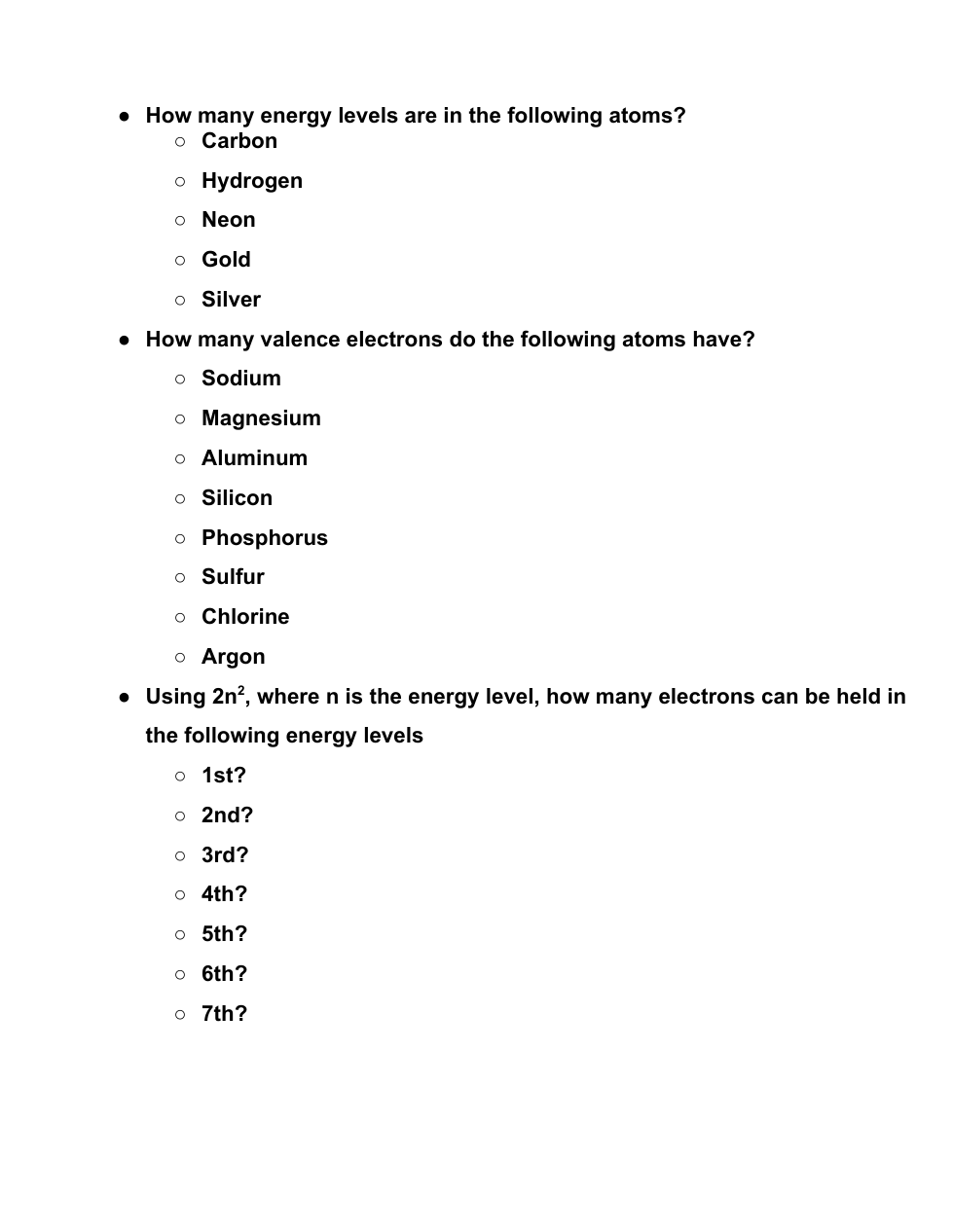 ● How many energy levels are in the following atoms?
○ Carbon
○ Hydrogen
○ Neon
○ Gold
○ Silver
● How many valence electrons do the following atoms have?
○ Sodium
○ Magnesium
○ Aluminum
○ Silicon
○ Phosphorus
○ Sulfur
○ Chlorine
○ Argon
● Using $2n^2$, where n is the energy level, how many electrons can be held in the following energy levels
○ 1st?
○ 2nd?
○ 3rd?
○ 4th?
○ 5th?
○ 6th?
○ 7th?